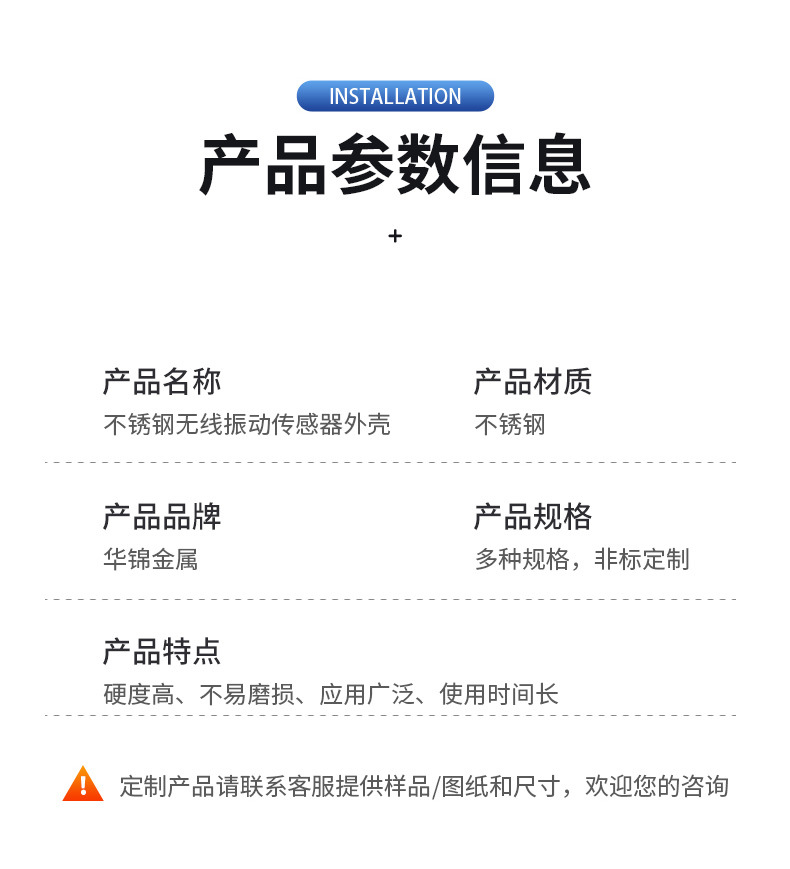 INSTALLATION

产品参数信息

+

产品名称
不锈钢无线振动传感器外壳

产品材质
不锈钢

产品品牌
华锦金属

产品规格
多种规格，非标定制

产品特点
硬度高、不易磨损、应用广泛、使用时间长

定制产品请联系客服提供样品/图纸和尺寸，欢迎您的咨询